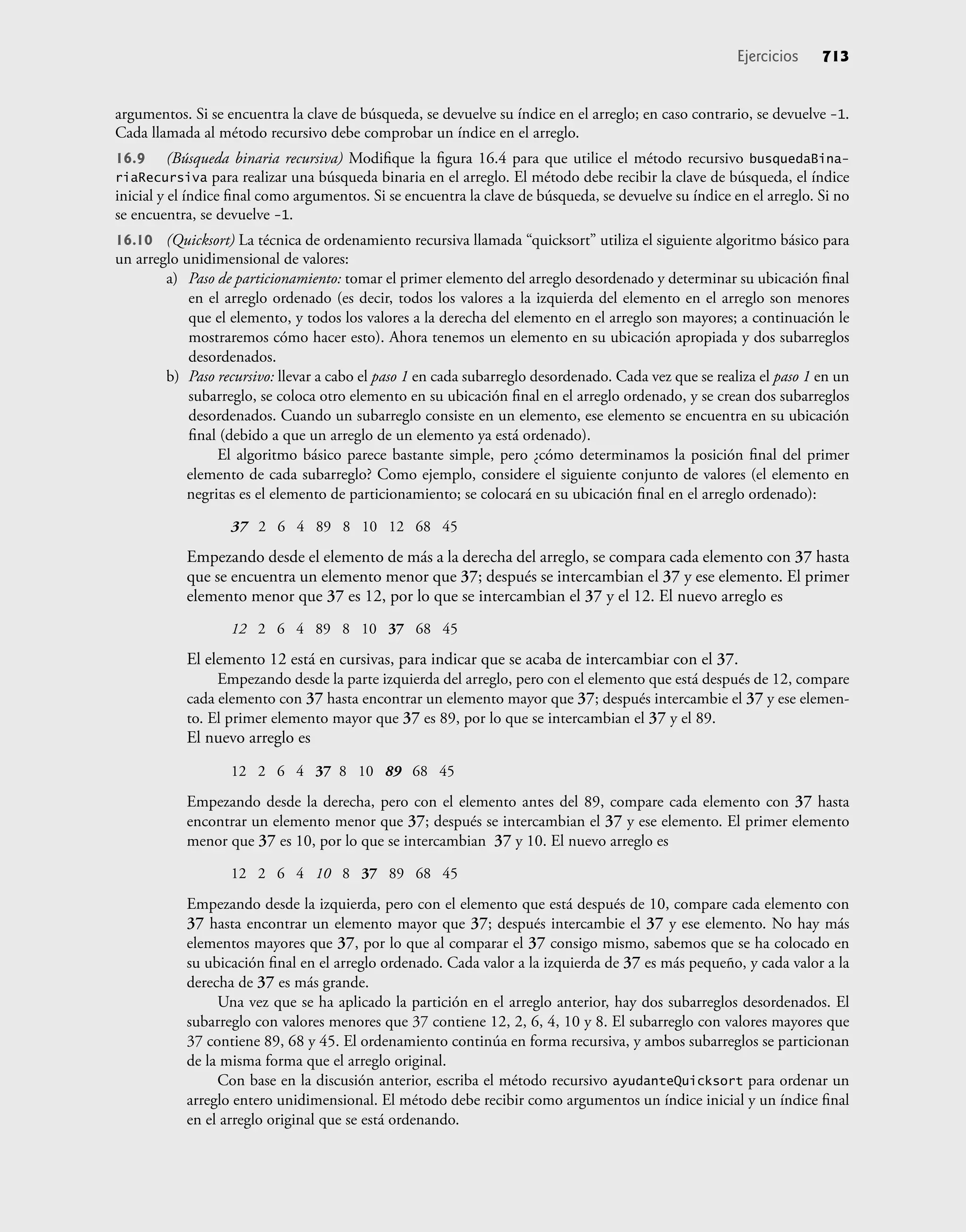 Ejercicios 713

argumentos. Si se encuentra la clave de búsqueda, se devuelve su índice en el arreglo; en caso contrario, se devuelve -1. Cada llamada al método recursivo debe comprobar un índice en el arreglo.

16.9 (Búsqueda binaria recursiva) Modifique la figura 16.4 para que utilice el método recursivo busquedaBinariaRecursiva para realizar una búsqueda binaria en el arreglo. El método debe recibir la clave de búsqueda, el índice inicial y el índice final como argumentos. Si se encuentra la clave de búsqueda, se devuelve su índice en el arreglo. Si no se encuentra, se devuelve -1.

16.10 (Quicksort) La técnica de ordenamiento recursiva llamada “quicksort” utiliza el siguiente algoritmo básico para un arreglo unidimensional de valores:

a) Paso de particionamiento: tomar el primer elemento del arreglo desordenado y determinar su ubicación final en el arreglo ordenado (es decir, todos los valores a la izquierda del elemento en el arreglo son menores que el elemento, y todos los valores a la derecha del elemento en el arreglo son mayores; a continuación le mostraremos cómo hacer esto). Ahora tenemos un elemento en su ubicación apropiada y dos subarreglos desordenados.

b) Paso recursivo: llevar a cabo el paso 1 en cada subarreglo desordenado. Cada vez que se realiza el paso 1 en un subarreglo, se coloca otro elemento en su ubicación final en el arreglo ordenado, y se crean dos subarreglos desordenados. Cuando un subarreglo consiste en un elemento, ese elemento se encuentra en su ubicación final (debido a que un arreglo de un elemento ya está ordenado).

El algoritmo básico parece bastante simple, pero ¿cómo determinamos la posición final del primer elemento de cada subarreglo? Como ejemplo, considere el siguiente conjunto de valores (el elemento en negritas es el elemento de particionamiento; se colocará en su ubicación final en el arreglo ordenado):

37 2 6 4 89 8 10 12 68 45

Empezando desde el elemento de más a la derecha del arreglo, se compara cada elemento con 37 hasta que se encuentra un elemento menor que 37; después se intercambian el 37 y ese elemento. El primer elemento menor que 37 es 12, por lo que se intercambian el 37 y el 12. El nuevo arreglo es

12 2 6 4 89 8 10 37 68 45

El elemento 12 está en cursivas, para indicar que se acaba de intercambiar con el 37.

Empezando desde la parte izquierda del arreglo, pero con el elemento que está después de 12, compare cada elemento con 37 hasta encontrar un elemento mayor que 37; después intercambie el 37 y ese elemento. El primer elemento mayor que 37 es 89, por lo que se intercambian el 37 y el 89.
El nuevo arreglo es

12 2 6 4 37 8 10 89 68 45

Empezando desde la derecha, pero con el elemento antes del 89, compare cada elemento con 37 hasta encontrar un elemento menor que 37; después se intercambian el 37 y ese elemento. El primer elemento menor que 37 es 10, por lo que se intercambian 37 y 10. El nuevo arreglo es

12 2 6 4 10 8 37 89 68 45

Empezando desde la izquierda, pero con el elemento que está después de 10, compare cada elemento con 37 hasta encontrar un elemento mayor que 37; después intercambie el 37 y ese elemento. No hay más elementos mayores que 37, por lo que al comparar el 37 consigo mismo, sabemos que se ha colocado en su ubicación final en el arreglo ordenado. Cada valor a la izquierda de 37 es más pequeño, y cada valor a la derecha de 37 es más grande.

Una vez que se ha aplicado la partición en el arreglo anterior, hay dos subarreglos desordenados. El subarreglo con valores menores que 37 contiene 12, 2, 6, 4, 10 y 8. El subarreglo con valores mayores que 37 contiene 89, 68 y 45. El ordenamiento continúa en forma recursiva, y ambos subarreglos se particionan de la misma forma que el arreglo original.

Con base en la discusión anterior, escriba el método recursivo ayudanteQuicksort para ordenar un arreglo entero unidimensional. El método debe recibir como argumentos un índice inicial y un índice final en el arreglo original que se está ordenando.